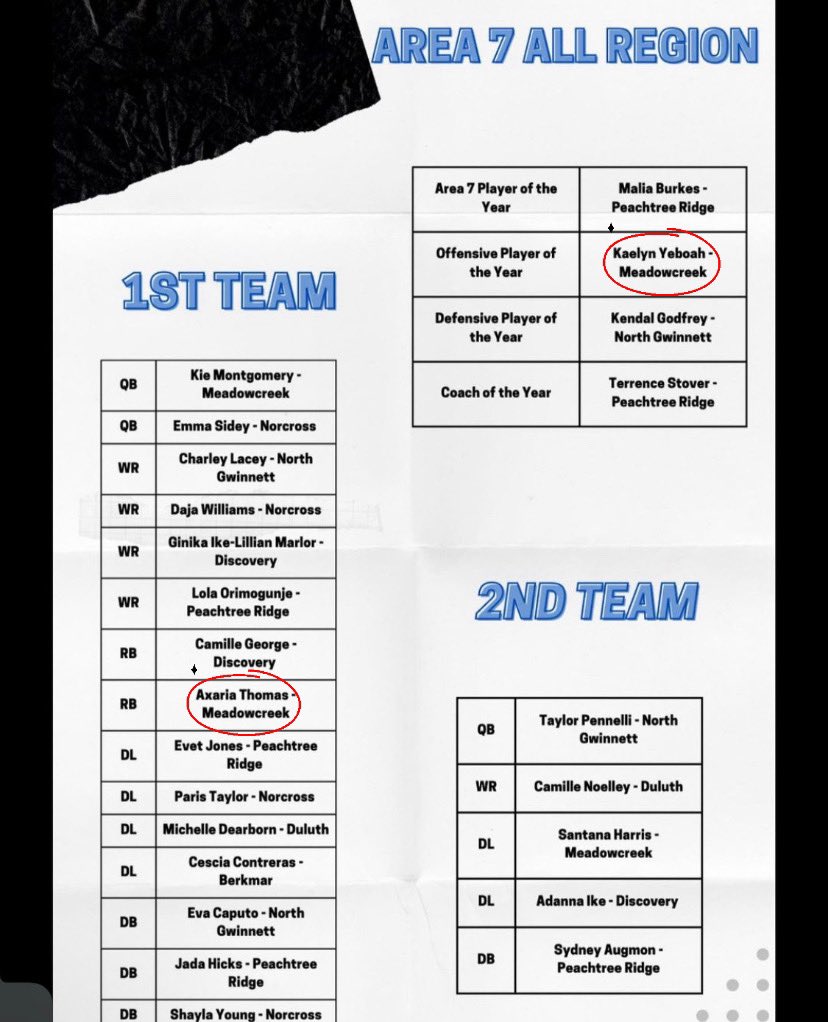 AREA 7 ALL REGION

| Area 7 Player of the Year | Malia Burkes - Peachtree Ridge |
|---|---|
| Offensive Player of the Year | Kaelyn Yeboah - Meadowcreek |
| Defensive Player of the Year | Kendal Godfrey - North Gwinnett |
| Coach of the Year | Terrence Stover - Peachtree Ridge |

1ST TEAM

| QB | Kie Montgomery - Meadowcreek |
|---|---|
| QB | Emma Sidey - Norcross |
| WR | Charley Lacey - North Gwinnett |
| WR | Daja Williams - Norcross |
| WR | Ginika Ike-Lillian Marlor - Discovery |
| WR | Lola Orimogunje - Peachtree Ridge |
| RB | Camille George - Discovery |
| RB | Axaria Thomas - Meadowcreek |
| DL | Evet Jones - Peachtree Ridge |
| DL | Paris Taylor - Norcross |
| DL | Michelle Dearborn - Duluth |
| DL | Cescia Contreras - Berkmar |
| DB | Eva Caputo - North Gwinnett |
| DB | Jada Hicks - Peachtree Ridge |
| DB | Shayla Young - Norcross |

2ND TEAM

| QB | Taylor Pennelli - North Gwinnett |
|---|---|
| WR | Camille Noelley - Duluth |
| DL | Santana Harris - Meadowcreek |
| DL | Adanna Ike - Discovery |
| DB | Sydney Augmon - Peachtree Ridge |